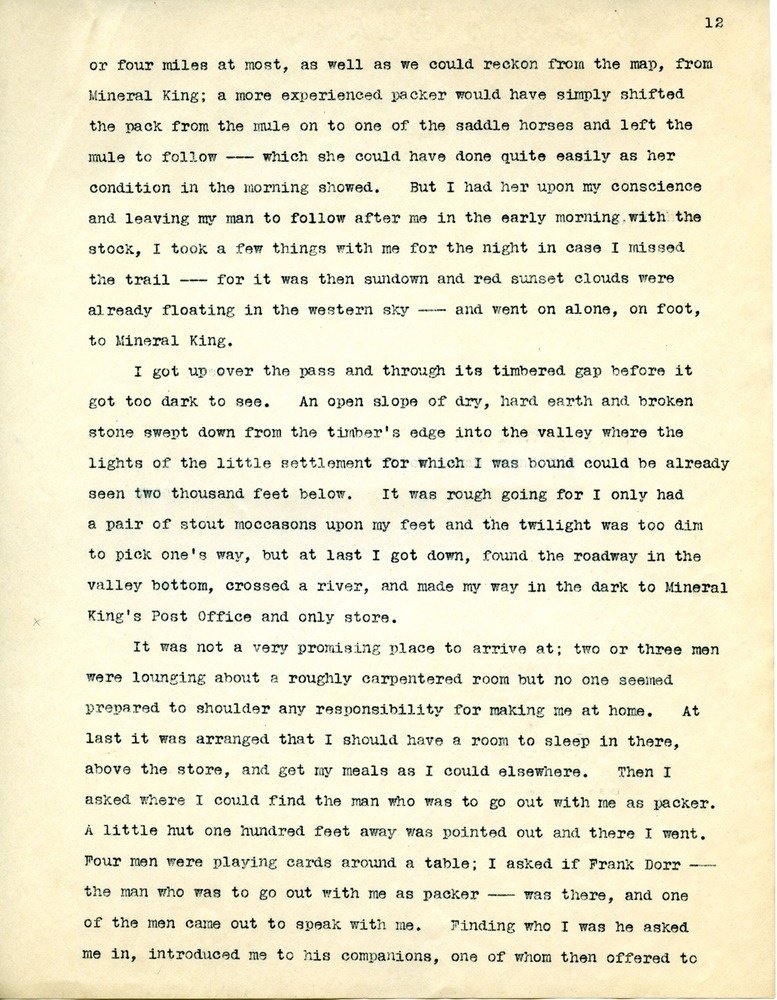 12

or four miles at most, as well as we could reckon from the map, from Mineral King; a more experienced packer would have simply shifted the pack from the mule on to one of the saddle horses and left the mule to follow --- which she could have done quite easily as her condition in the morning showed. But I had her upon my conscience and leaving my man to follow after me in the early morning with the stock, I took a few things with me for the night in case I missed the trail --- for it was then sundown and red sunset clouds were already floating in the western sky --- and went on alone, on foot, to Mineral King.

I got up over the pass and through its timbered gap before it got too dark to see. An open slope of dry, hard earth and broken stone swept down from the timber's edge into the valley where the lights of the little settlement for which I was bound could be already seen two thousand feet below. It was rough going for I only had a pair of stout moccasons upon my feet and the twilight was too dim to pick one's way, but at last I got down, found the roadway in the valley bottom, crossed a river, and made my way in the dark to Mineral King's Post Office and only store.

It was not a very promising place to arrive at; two or three men were lounging about a roughly carpentered room but no one seemed prepared to shoulder any responsibility for making me at home. At last it was arranged that I should have a room to sleep in there, above the store, and get my meals as I could elsewhere. Then I asked where I could find the man who was to go out with me as packer. A little hut one hundred feet away was pointed out and there I went. Four men were playing cards around a table; I asked if Frank Dorr --- the man who was to go out with me as packer --- was there, and one of the men came out to speak with me. Finding who I was he asked me in, introduced me to his companions, one of whom then offered to